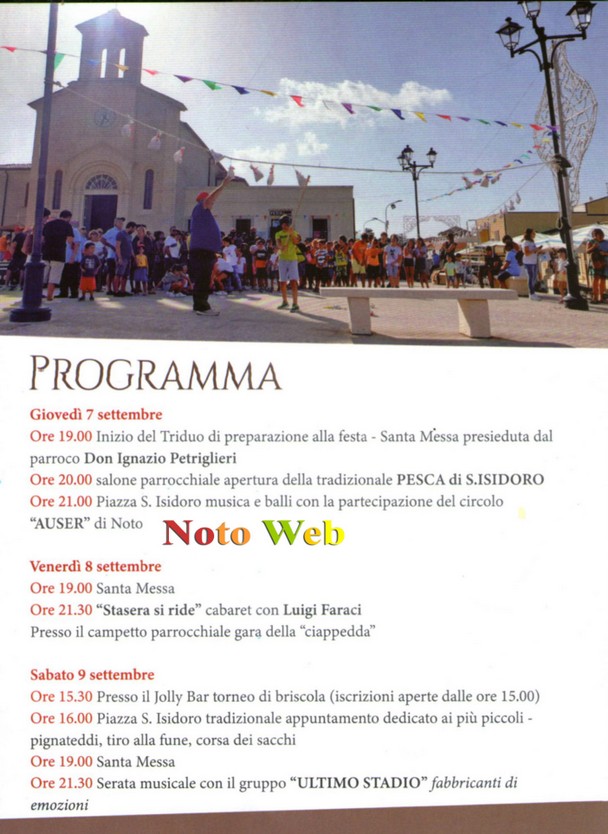 PROGRAMMA

Giovedì 7 settembre
Ore 19.00 Inizio del Triduo di preparazione alla festa - Santa Messa presieduta dal parroco Don Ignazio Petriglieri
Ore 20.00 salone parrocchiale apertura della tradizionale PESCA di S.ISIDORO
Ore 21.00 Piazza S. Isidoro musica e balli con la partecipazione del circolo "AUSER" di Noto

Noto Web

Venerdì 8 settembre
Ore 19.00 Santa Messa
Ore 21.30 "Stasera si ride" cabaret con Luigi Faraci
Presso il campetto parrocchiale gara della "ciappedda"

Sabato 9 settembre
Ore 15.30 Presso il Jolly Bar torneo di briscola (iscrizioni aperte dalle ore 15.00)
Ore 16.00 Piazza S. Isidoro tradizionale appuntamento dedicato ai più piccoli - pignateddi, tiro alla fune, corsa dei sacchi
Ore 19.00 Santa Messa
Ore 21.30 Serata musicale con il gruppo "ULTIMO STADIO" fabbricanti di emozioni